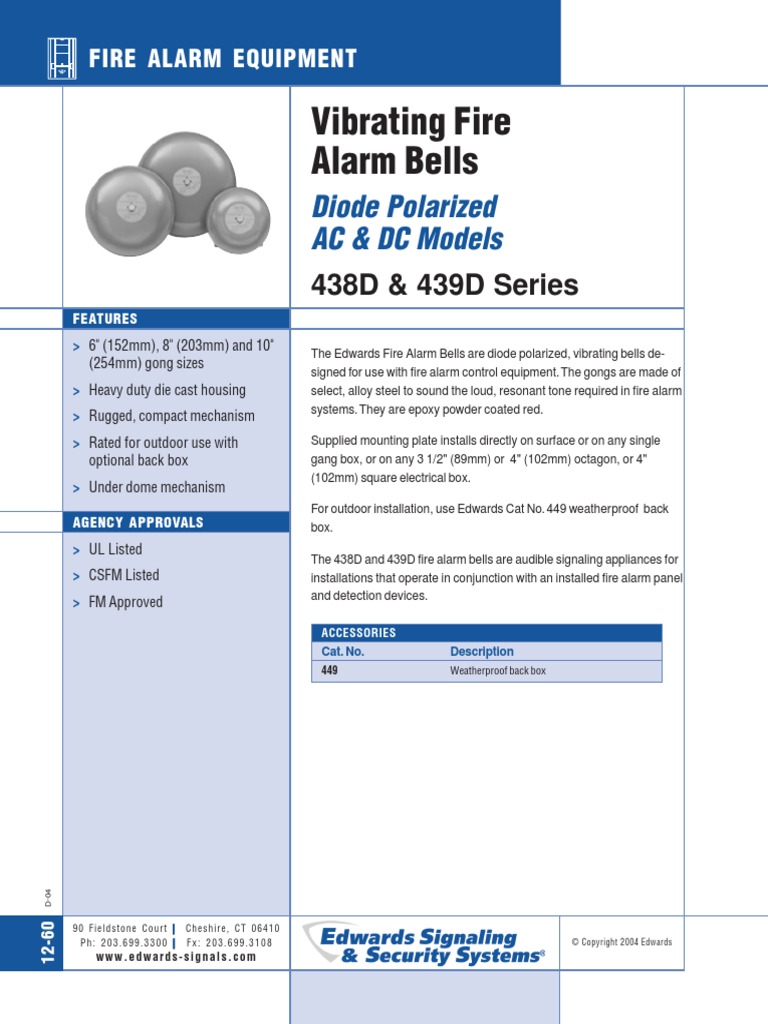 FIRE ALARM EQUIPMENT

Vibrating Fire Alarm Bells

Diode Polarized AC & DC Models

438D & 439D Series

FEATURES

> 6" (152mm), 8" (203mm) and 10" (254mm) gong sizes

> Heavy duty die cast housing

> Rugged, compact mechanism

> Rated for outdoor use with optional back box

> Under dome mechanism

AGENCY APPROVALS

> UL Listed

> CSFM Listed

> FM Approved

The Edwards Fire Alarm Bells are diode polarized, vibrating bells designed for use with fire alarm control equipment. The gongs are made of select, alloy steel to sound the loud, resonant tone required in fire alarm systems. They are epoxy powder coated red.

Supplied mounting plate installs directly on surface or on any single gang box, or on any 3 1/2" (89mm) or 4" (102mm) octagon, or 4" (102mm) square electrical box.

For outdoor installation, use Edwards Cat No. 449 weatherproof back box.

The 438D and 439D fire alarm bells are audible signaling appliances for installations that operate in conjunction with an installed fire alarm panel and detection devices.

ACCESSORIES

| Cat. No. | Description |
|---|---|
| 449 | Weatherproof back box |

D-04

12-60

90 Fieldstone Court | Cheshire, CT 06410
Ph: 203.699.3300 | Fx: 203.699.3108
www.edwards-signals.com

Edwards Signaling & Security Systems®

© Copyright 2004 Edwards